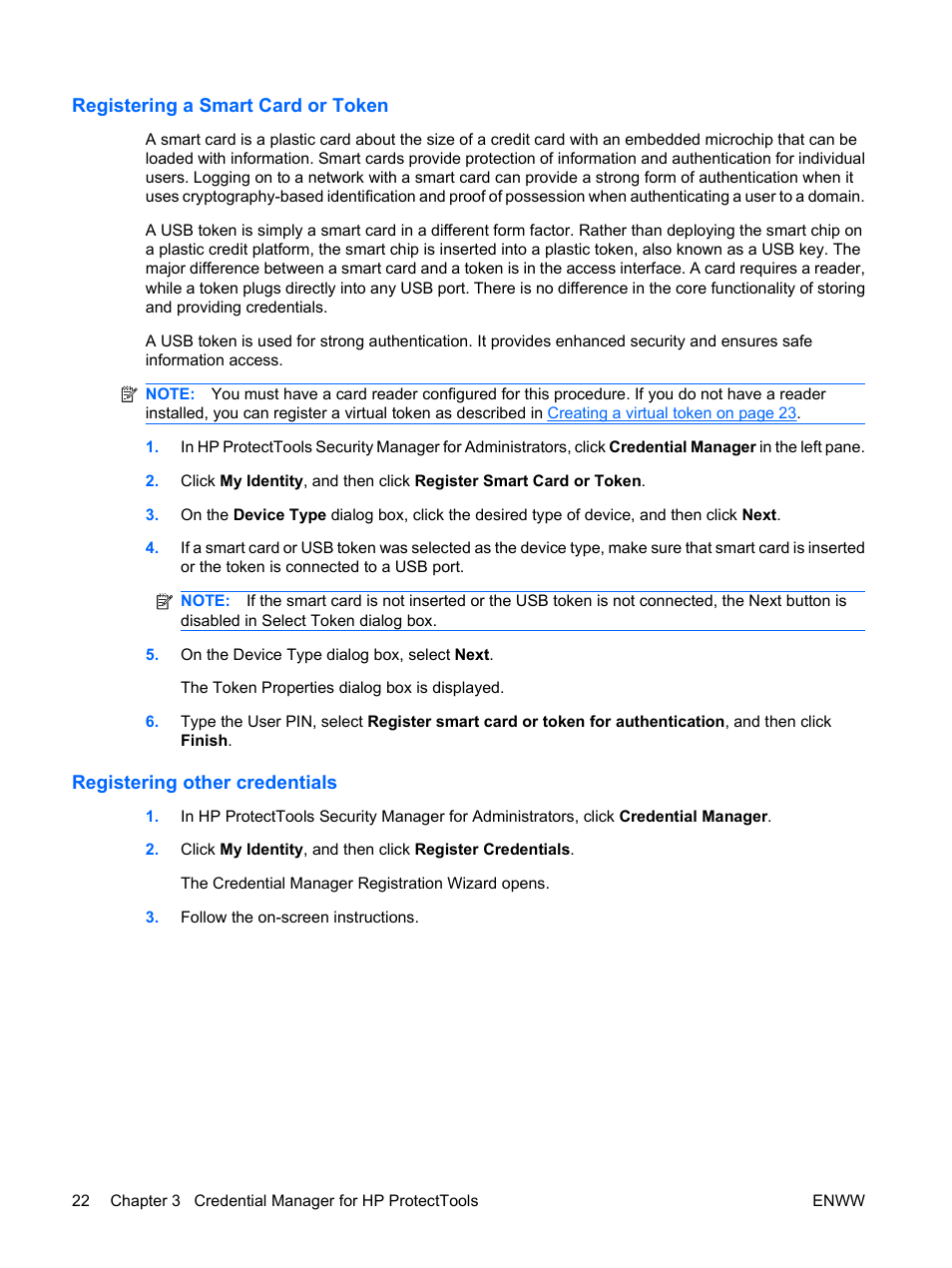 Registering a Smart Card or Token

A smart card is a plastic card about the size of a credit card with an embedded microchip that can be loaded with information. Smart cards provide protection of information and authentication for individual users. Logging on to a network with a smart card can provide a strong form of authentication when it uses cryptography-based identification and proof of possession when authenticating a user to a domain.

A USB token is simply a smart card in a different form factor. Rather than deploying the smart chip on a plastic credit platform, the smart chip is inserted into a plastic token, also known as a USB key. The major difference between a smart card and a token is in the access interface. A card requires a reader, while a token plugs directly into any USB port. There is no difference in the core functionality of storing and providing credentials.

A USB token is used for strong authentication. It provides enhanced security and ensures safe information access.

NOTE: You must have a card reader configured for this procedure. If you do not have a reader installed, you can register a virtual token as described in Creating a virtual token on page 23.

1. In HP ProtectTools Security Manager for Administrators, click Credential Manager in the left pane.

2. Click My Identity, and then click Register Smart Card or Token.

3. On the Device Type dialog box, click the desired type of device, and then click Next.

4. If a smart card or USB token was selected as the device type, make sure that smart card is inserted or the token is connected to a USB port.

NOTE: If the smart card is not inserted or the USB token is not connected, the Next button is disabled in Select Token dialog box.

5. On the Device Type dialog box, select Next.

The Token Properties dialog box is displayed.

6. Type the User PIN, select Register smart card or token for authentication, and then click Finish.

Registering other credentials

1. In HP ProtectTools Security Manager for Administrators, click Credential Manager.

2. Click My Identity, and then click Register Credentials.

The Credential Manager Registration Wizard opens.

3. Follow the on-screen instructions.

22 Chapter 3 Credential Manager for HP ProtectTools ENWW